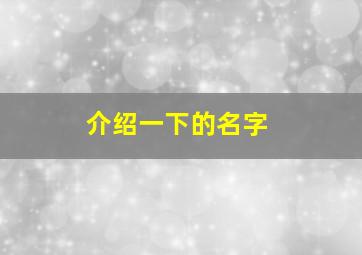 介绍一下的名字